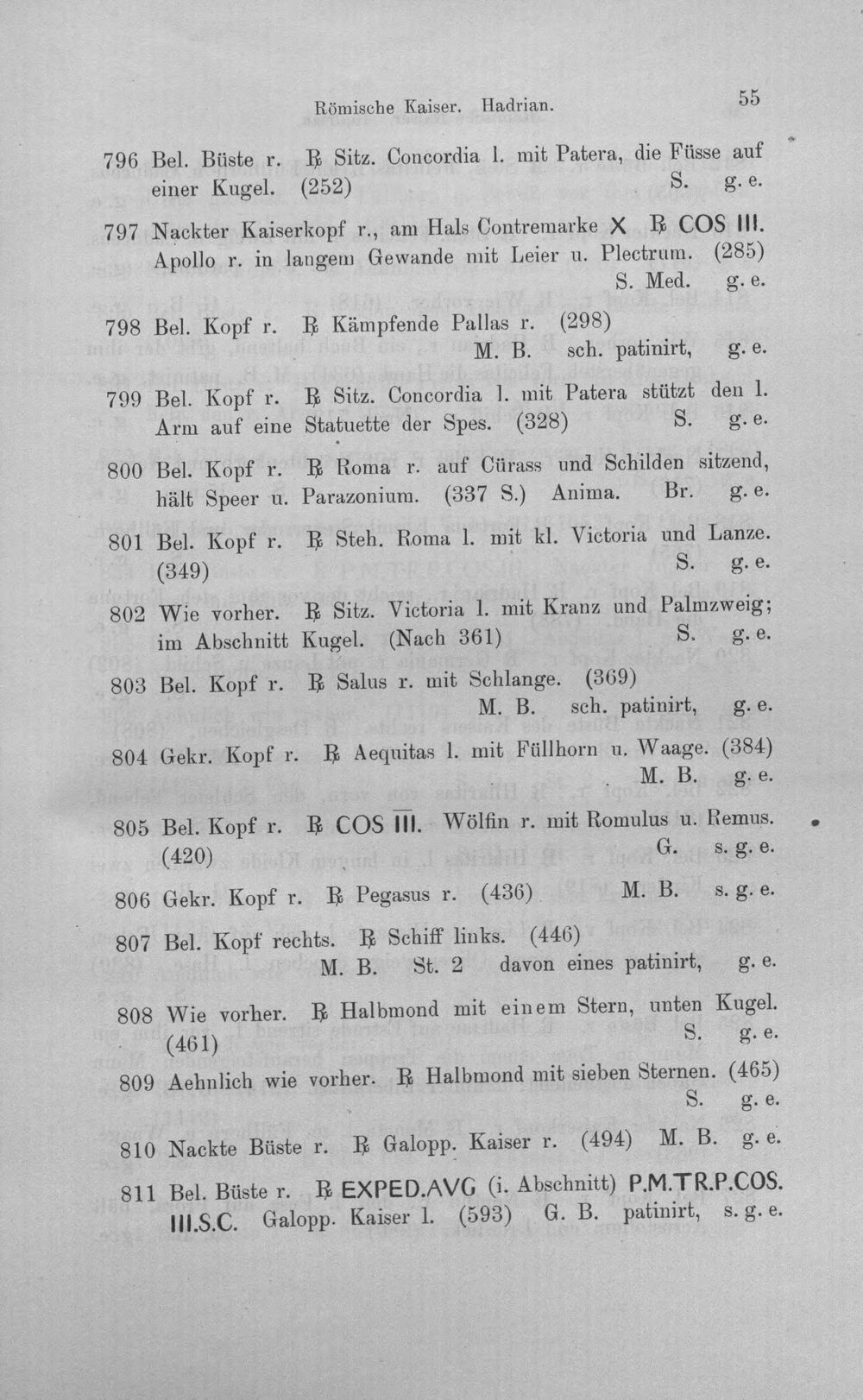 Römische Kaiser. Hadrian. 55

796 Bel. Büste r. ℞ Sitz. Concordia l. mit Patera, die Füsse auf einer Kugel. (252) S. g. e.

797 Nackter Kaiserkopf r., am Hals Contremarke X ℞ COS III. Apollo r. in langem Gewande mit Leier u. Plectrum. (285) S. Med. g. e.

798 Bel. Kopf r. ℞ Kämpfende Pallas r. (298) M. B. sch. patinirt, g. e.

799 Bel. Kopf r. ℞ Sitz. Concordia l. mit Patera stützt den l. Arm auf eine Statuette der Spes. (328) S. g. e.

800 Bel. Kopf r. ℞ Roma r. auf Cürass und Schilden sitzend, hält Speer u. Parazonium. (337 S.) Anima. Br. g. e.

801 Bel. Kopf r. ℞ Steh. Roma l. mit kl. Victoria und Lanze. (349) S. g. e.

802 Wie vorher. ℞ Sitz. Victoria l. mit Kranz und Palmzweig; im Abschnitt Kugel. (Nach 361) S. g. e.

803 Bel. Kopf r. ℞ Salus r. mit Schlange. (369) M. B. sch. patinirt, g. e.

804 Gekr. Kopf r. ℞ Aequitas l. mit Füllhorn u. Waage. (384) M. B. g. e.

805 Bel. Kopf r. ℞ COS III. Wölfin r. mit Romulus u. Remus. (420) G. s. g. e.

806 Gekr. Kopf r. ℞ Pegasus r. (436) M. B. s. g. e.

807 Bel. Kopf rechts. ℞ Schiff links. (446) M. B. St. 2 davon eines patinirt, g. e.

808 Wie vorher. ℞ Halbmond mit einem Stern, unten Kugel. (461) S. g. e.

809 Aehnlich wie vorher. ℞ Halbmond mit sieben Sternen. (465) S. g. e.

810 Nackte Büste r. ℞ Galopp. Kaiser r. (494) M. B. g. e.

811 Bel. Büste r. ℞ EXPED.AVG (i. Abschnitt) P.M.TR.P.COS. III.S.C. Galopp. Kaiser l. (593) G. B. patinirt, s. g. e.